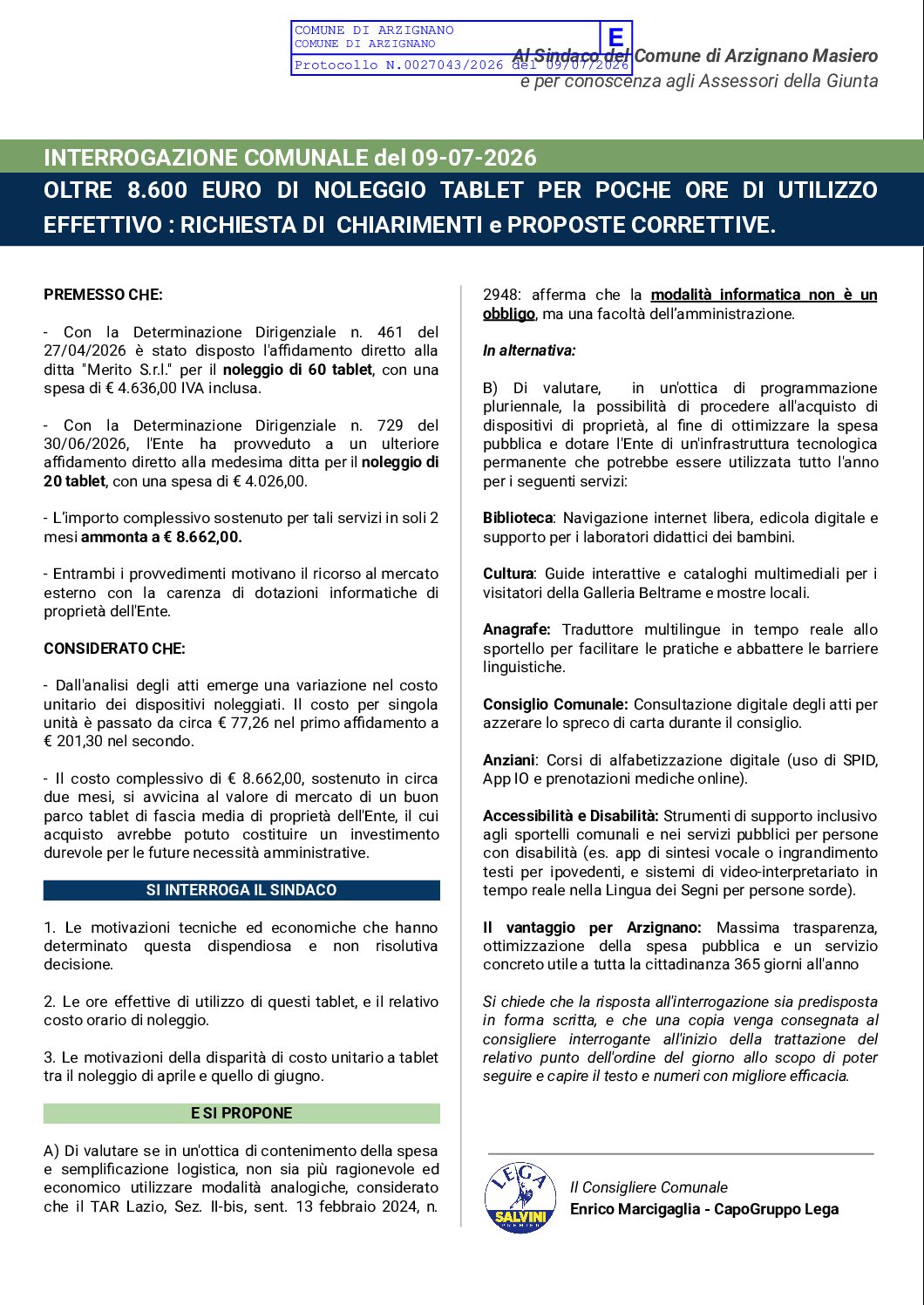 COMUNE DI ARZIGNANO
COMUNE DI ARZIGNANO
E
Protocollo N.0027043/2026 del 09/07/2026

Al Sindaco del Comune di Arzignano Masiero
e per conoscenza agli Assessori della Giunta

INTERROGAZIONE COMUNALE del 09-07-2026
OLTRE 8.600 EURO DI NOLEGGIO TABLET PER POCHE ORE DI UTILIZZO EFFETTIVO : RICHIESTA DI CHIARIMENTI e PROPOSTE CORRETTIVE.

PREMESSO CHE:

- Con la Determinazione Dirigenziale n. 461 del 27/04/2026 è stato disposto l'affidamento diretto alla ditta "Merito S.r.l." per il noleggio di 60 tablet, con una spesa di € 4.636,00 IVA inclusa.

- Con la Determinazione Dirigenziale n. 729 del 30/06/2026, l'Ente ha provveduto a un ulteriore affidamento diretto alla medesima ditta per il noleggio di 20 tablet, con una spesa di € 4.026,00.

- L'importo complessivo sostenuto per tali servizi in soli 2 mesi ammonta a € 8.662,00.

- Entrambi i provvedimenti motivano il ricorso al mercato esterno con la carenza di dotazioni informatiche di proprietà dell'Ente.

CONSIDERATO CHE:

- Dall'analisi degli atti emerge una variazione nel costo unitario dei dispositivi noleggiati. Il costo per singola unità è passato da circa € 77,26 nel primo affidamento a € 201,30 nel secondo.

- Il costo complessivo di € 8.662,00, sostenuto in circa due mesi, si avvicina al valore di mercato di un buon parco tablet di fascia media di proprietà dell'Ente, il cui acquisto avrebbe potuto costituire un investimento durevole per le future necessità amministrative.

SI INTERROGA IL SINDACO

1. Le motivazioni tecniche ed economiche che hanno determinato questa dispendiosa e non risolutiva decisione.

2. Le ore effettive di utilizzo di questi tablet, e il relativo costo orario di noleggio.

3. Le motivazioni della disparità di costo unitario a tablet tra il noleggio di aprile e quello di giugno.

E SI PROPONE

A) Di valutare se in un'ottica di contenimento della spesa e semplificazione logistica, non sia più ragionevole ed economico utilizzare modalità analogiche, considerato che il TAR Lazio, Sez. II-bis, sent. 13 febbraio 2024, n. 2948: afferma che la modalità informatica non è un obbligo, ma una facoltà dell'amministrazione.

In alternativa:

B) Di valutare, in un'ottica di programmazione pluriennale, la possibilità di procedere all'acquisto di dispositivi di proprietà, al fine di ottimizzare la spesa pubblica e dotare l'Ente di un'infrastruttura tecnologica permanente che potrebbe essere utilizzata tutto l'anno per i seguenti servizi:

Biblioteca: Navigazione internet libera, edicola digitale e supporto per i laboratori didattici dei bambini.

Cultura: Guide interattive e cataloghi multimediali per i visitatori della Galleria Beltrame e mostre locali.

Anagrafe: Traduttore multilingue in tempo reale allo sportello per facilitare le pratiche e abbattere le barriere linguistiche.

Consiglio Comunale: Consultazione digitale degli atti per azzerare lo spreco di carta durante il consiglio.

Anziani: Corsi di alfabetizzazione digitale (uso di SPID, App IO e prenotazioni mediche online).

Accessibilità e Disabilità: Strumenti di supporto inclusivo agli sportelli comunali e nei servizi pubblici per persone con disabilità (es. app di sintesi vocale o ingrandimento testi per ipovedenti, e sistemi di video-interpretariato in tempo reale nella Lingua dei Segni per persone sorde).

Il vantaggio per Arzignano: Massima trasparenza, ottimizzazione della spesa pubblica e un servizio concreto utile a tutta la cittadinanza 365 giorni all'anno

Si chiede che la risposta all'interrogazione sia predisposta in forma scritta, e che una copia venga consegnata al consigliere interrogante all'inizio della trattazione del relativo punto dell'ordine del giorno allo scopo di poter seguire e capire il testo e numeri con migliore efficacia.

LEGA SALVINI PREMIER

Il Consigliere Comunale
Enrico Marcigaglia - CapoGruppo Lega